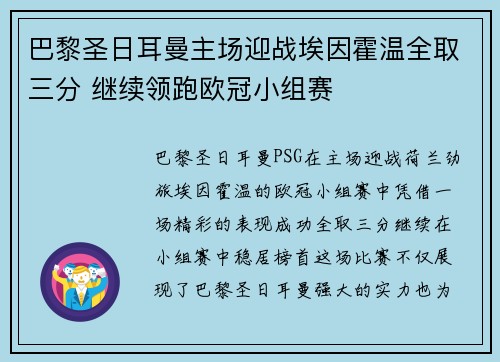 巴黎圣日耳曼主场迎战埃因霍温全取三分 继续领跑欧冠小组赛

巴黎圣日耳曼PSG在主场迎战荷兰劲旅埃因霍温的欧冠小组赛中凭借一场精彩的表现成功全取三分继续在小组赛中稳居榜首这场比赛不仅展现了巴黎圣日耳曼强大的实力也为